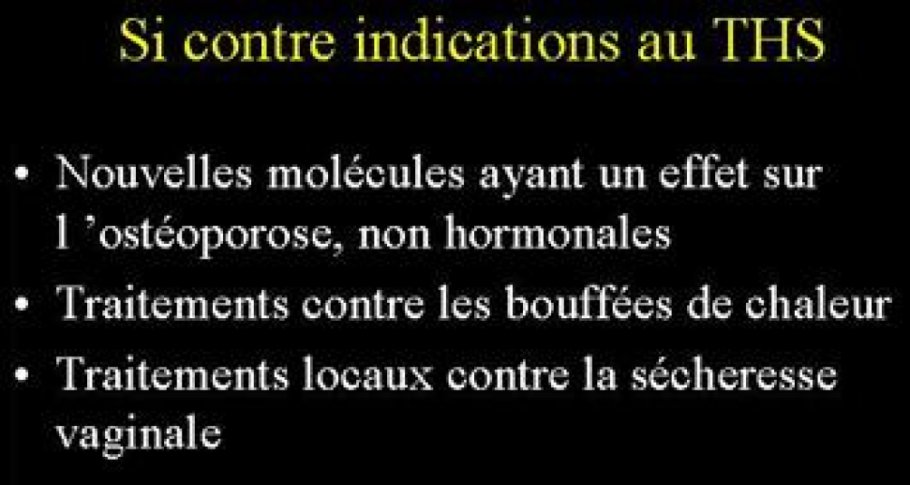 Si contre indications au THS

• Nouvelles molécules ayant un effet sur l ’ostéoporose, non hormonales
• Traitements contre les bouffées de chaleur
• Traitements locaux contre la sécheresse vaginale